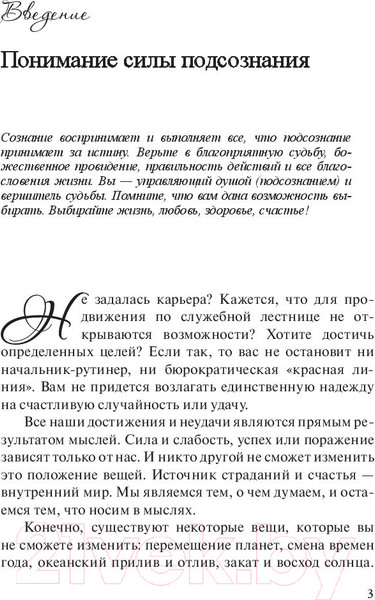 Введение

Понимание силы подсознания

Сознание воспринимает и выполняет все, что подсознание принимает за истину. Верьте в благоприятную судьбу, божественное провидение, правильность действий и все благословения жизни. Вы — управляющий душой (подсознанием) и вершитель судьбы. Помните, что вам дана возможность выбирать. Выбирайте жизнь, любовь, здоровье, счастье!

Не задалась карьера? Кажется, что для продвижения по служебной лестнице не открываются возможности? Хотите достичь определенных целей? Если так, то вас не остановит ни начальник-рутинер, ни бюрократическая «красная линия». Вам не придется возлагать единственную надежду на счастливую случайность или удачу.

Все наши достижения и неудачи являются прямым результатом мыслей. Сила и слабость, успех или поражение зависят только от нас. И никто другой не сможет изменить это положение вещей. Источник страданий и счастья — внутренний мир. Мы являемся тем, о чем думаем, и остаемся тем, что носим в мыслях.

Конечно, существуют некоторые вещи, которые вы не сможете изменить: перемещение планет, смена времен года, океанский прилив и отлив, закат и восход солнца.

21vek.by

3